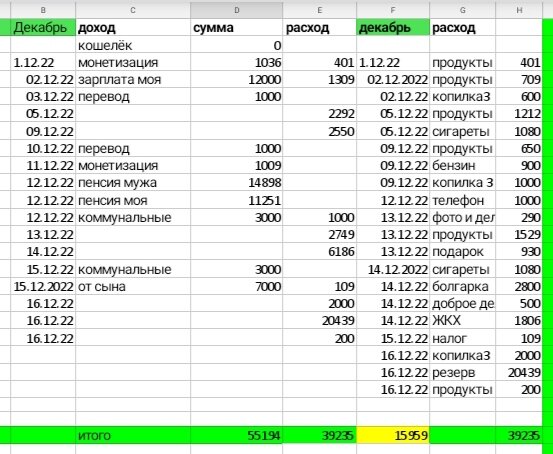 | B | C | D | E | F | G | H |
|---|---|---|---|---|---|---|
| Декабрь | доход | сумма | расход | декабрь | расход | |
| | кошелёк | 0 | | | | |
| 1.12.22 | монетизация | 1036 | 401 | 1.12.22 | продукты | 401 |
| 02.12.22 | зарплата моя | 12000 | 1309 | 02.12.2022 | продукты | 709 |
| 03.12.22 | перевод | 1000 | | 02.12.22 | копилка3 | 600 |
| 05.12.22 | | | 2292 | 05.12.22 | продукты | 1212 |
| 09.12.22 | | | 2550 | 05.12.22 | сигареты | 1080 |
| 10.12.22 | перевод | 1000 | | 09.12.22 | продукты | 650 |
| 11.12.22 | монетизация | 1009 | | 09.12.22 | бензин | 900 |
| 12.12.22 | пенсия мужа | 14898 | | 09.12.22 | копилка 3 | 1000 |
| 12.12.22 | пенсия моя | 11251 | | 12.12.22 | телефон | 1000 |
| 12.12.22 | коммунальные | 3000 | 1000 | 13.12.22 | фото и дел | 290 |
| 13.12.22 | | | 2749 | 13.12.22 | продукты | 1529 |
| 14.12.22 | | | 6186 | 13.12.22 | подарок | 930 |
| 15.12.22 | коммунальные | 3000 | | 14.12.2022 | сигареты | 1080 |
| 15.12.2022 | от сына | 7000 | 109 | 14.12.22 | болгарка | 2800 |
| 16.12.22 | | | 2000 | 14.12.22 | доброе де | 500 |
| 16.12.22 | | | 20439 | 14.12.22 | ЖКХ | 1806 |
| 16.12.22 | | | 200 | 15.12.22 | налог | 109 |
| | | | | 16.12.22 | копилка3 | 2000 |
| | | | | 16.12.22 | резерв | 20439 |
| | | | | 16.12.22 | продукты | 200 |
| | итого | 55194 | 39235 | 15959 | | 39235 |